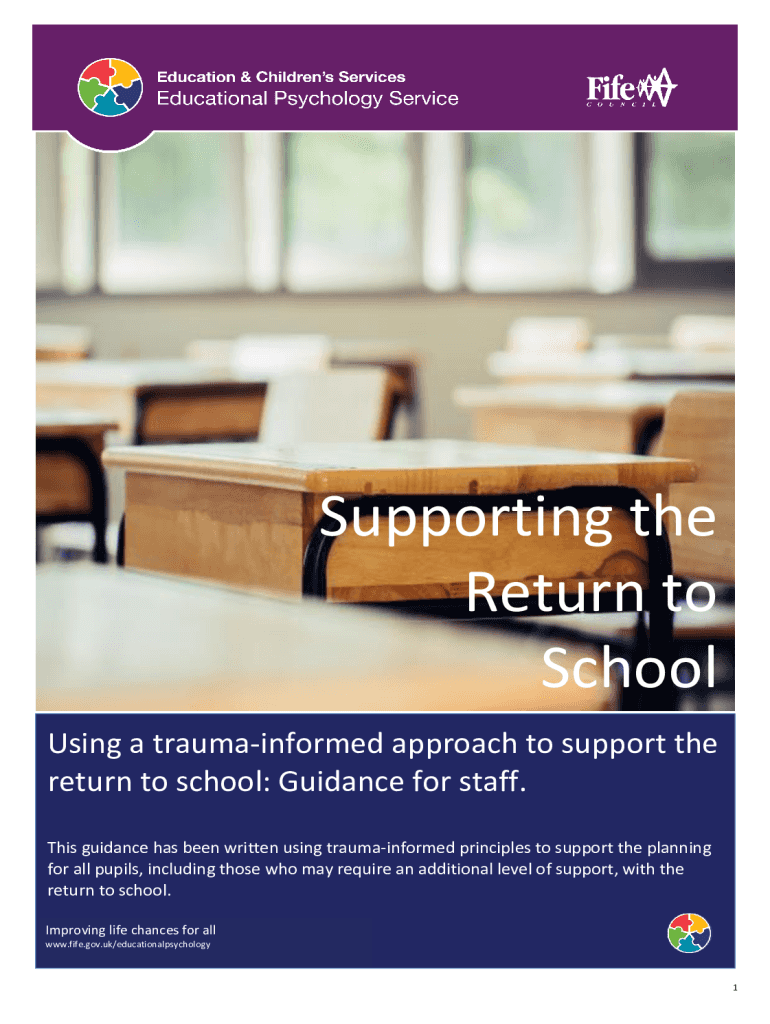 Education & Children's Services
Educational Psychology Service

Fife
COUNCIL

Supporting the Return to School

Using a trauma-informed approach to support the return to school: Guidance for staff.

This guidance has been written using trauma-informed principles to support the planning for all pupils, including those who may require an additional level of support, with the return to school.

Improving life chances for all
www.fife.gov.uk/educationalpsychology

1